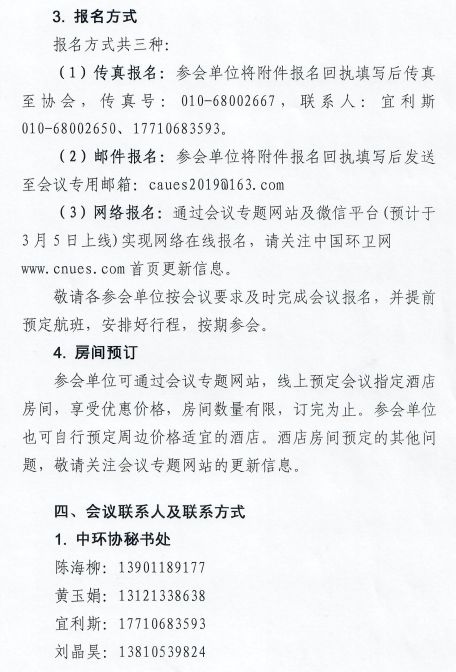 3. 报名方式

报名方式共三种:

（1）传真报名：参会单位将附件报名回执填写后传真至协会，传真号：010-68002667，联系人：宜利斯 010-68002650、17710683593。

（2）邮件报名：参会单位将附件报名回执填写后发送至会议专用邮箱：caues2019@163.com

（3）网络报名：通过会议专题网站及微信平台(预计于3月5日上线)实现网络在线报名，请关注中国环卫网 www.cnues.com 首页更新信息。

敬请各参会单位按会议要求及时完成会议报名，并提前预定航班，安排好行程，按期参会。

4. 房间预订

参会单位可通过会议专题网站，线上预定会议指定酒店房间，享受优惠价格，房间数量有限，订完为止。参会单位也可自行预定周边价格适宜的酒店。酒店房间预定的其他问题，敬请关注会议专题网站的更新信息。

四、会议联系人及联系方式

1. 中环协秘书处

陈海柳：13901189177

黄玉娟：13121338638

宜利斯：17710683593

刘晶昊：13810539824